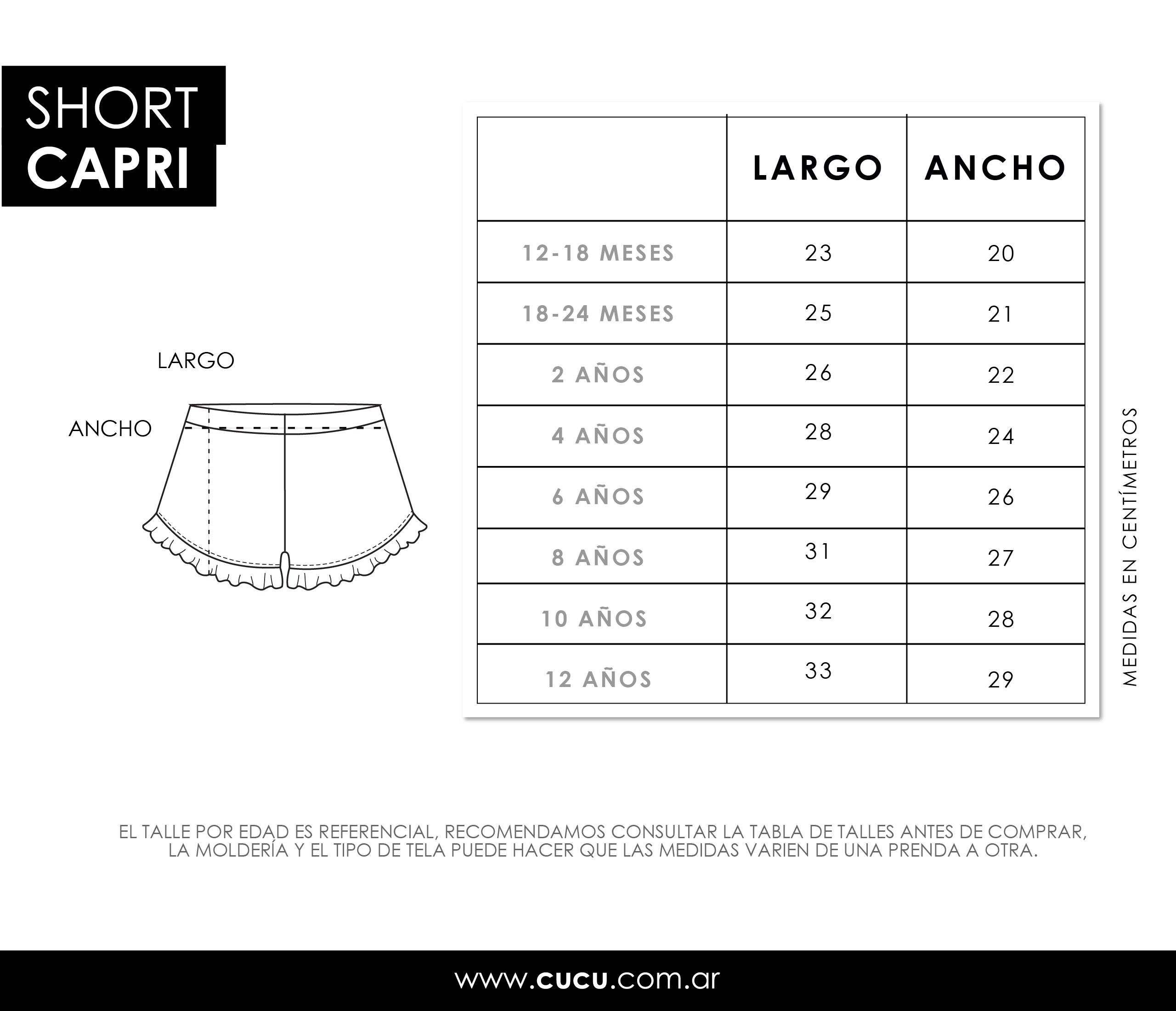 SHORT
CAPRI

LARGO

ANCHO

| | LARGO | ANCHO |
|---|---|---|
| 12-18 MESES | 23 | 20 |
| 18-24 MESES | 25 | 21 |
| 2 AÑOS | 26 | 22 |
| 4 AÑOS | 28 | 24 |
| 6 AÑOS | 29 | 26 |
| 8 AÑOS | 31 | 27 |
| 10 AÑOS | 32 | 28 |
| 12 AÑOS | 33 | 29 |

MEDIDAS EN CENTÍMETROS

EL TALLE POR EDAD ES REFERENCIAL, RECOMENDAMOS CONSULTAR LA TABLA DE TALLES ANTES DE COMPRAR, LA MOLDERÍA Y EL TIPO DE TELA PUEDE HACER QUE LAS MEDIDAS VARIEN DE UNA PRENDA A OTRA.

www.cucu.com.ar